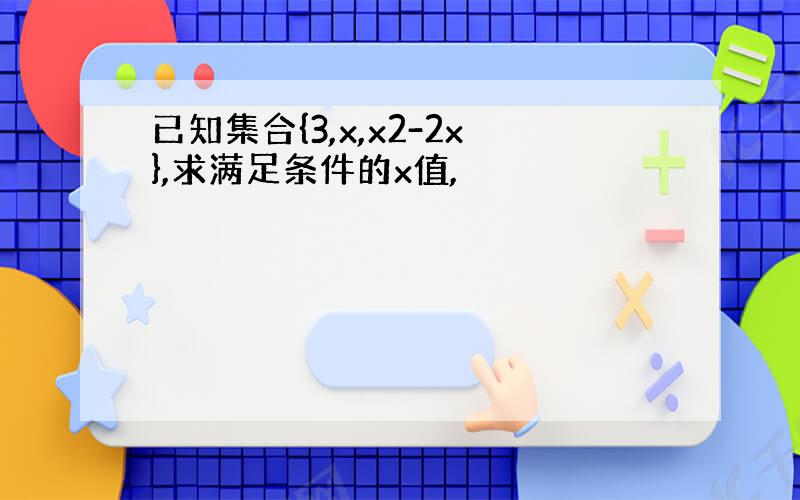 已知集合{3,x,x2-2x},求满足条件的x值,